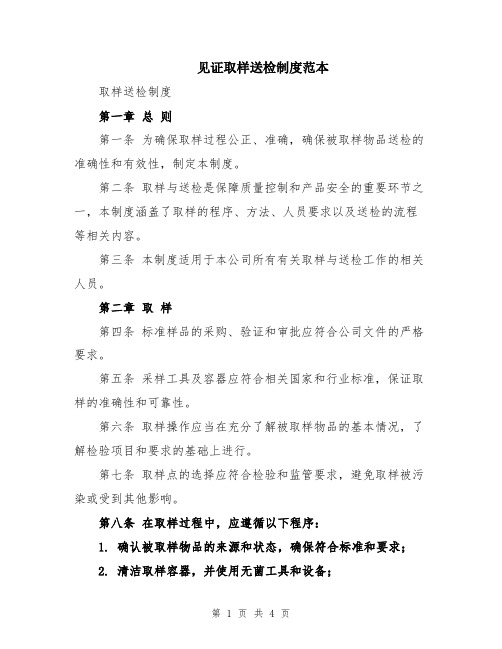 见证取样送检制度范本

取样送检制度

第一章 总 则

第一条 为确保取样过程公正、准确，确保被取样物品送检的准确性和有效性，制定本制度。

第二条 取样与送检是保障质量控制和产品安全的重要环节之一，本制度涵盖了取样的程序、方法、人员要求以及送检的流程等相关内容。

第三条 本制度适用于本公司所有有关取样与送检工作的相关人员。

第二章 取 样

第四条 标准样品的采购、验证和审批应符合公司文件的严格要求。

第五条 采样工具及容器应符合相关国家和行业标准，保证取样的准确性和可靠性。

第六条 取样操作应当在充分了解被取样物品的基本情况，了解检验项目和要求的基础上进行。

第七条 取样点的选择应符合检验和监管要求，避免取样被污染或受到其他影响。

第八条 在取样过程中，应遵循以下程序：

1. 确认被取样物品的来源和状态，确保符合标准和要求；

2. 清洁取样容器，并使用无菌工具和设备；

第 1 页 共 4 页